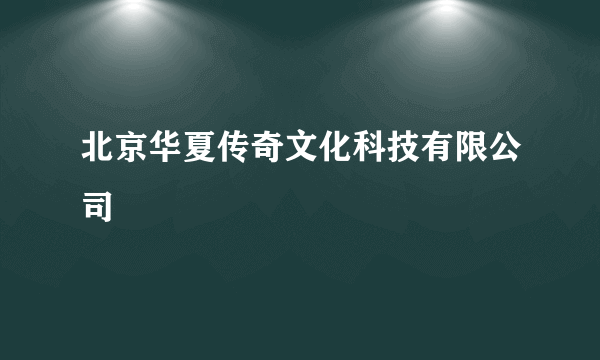 北京华夏传奇文化科技有限公司